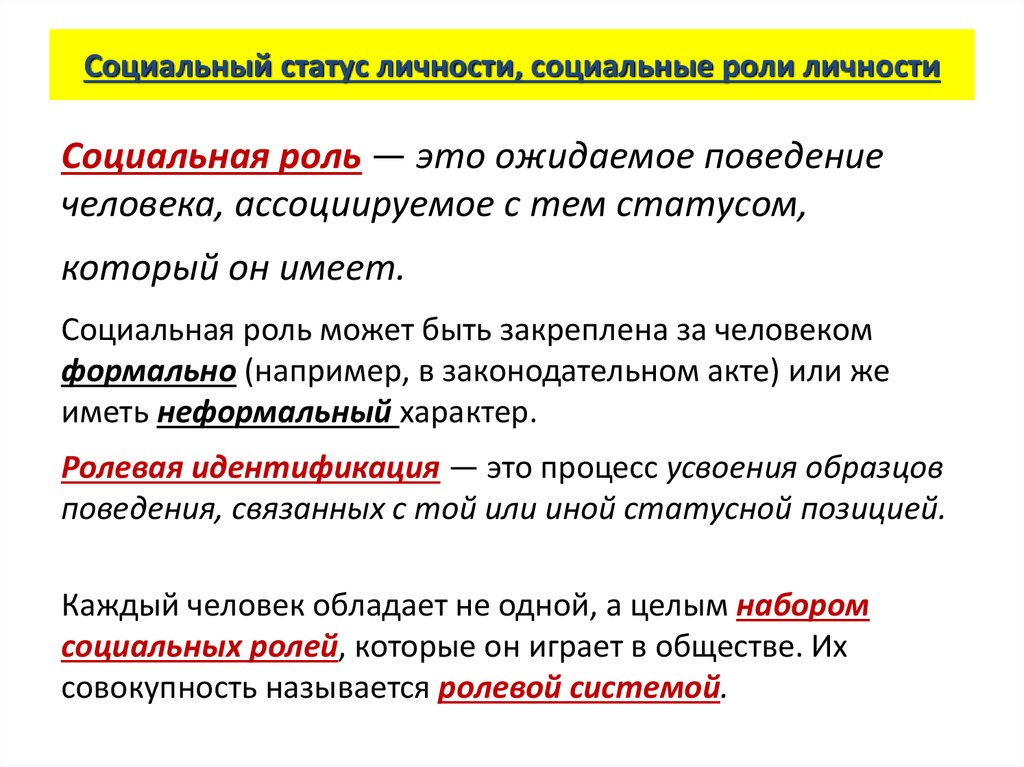 Социальный статус личности, социальные роли личности

Социальная роль — это ожидаемое поведение человека, ассоциируемое с тем статусом, который он имеет.

Социальная роль может быть закреплена за человеком формально (например, в законодательном акте) или же иметь неформальный характер.

Ролевая идентификация — это процесс усвоения образцов поведения, связанных с той или иной статусной позицией.

Каждый человек обладает не одной, а целым набором социальных ролей, которые он играет в обществе. Их совокупность называется ролевой системой.